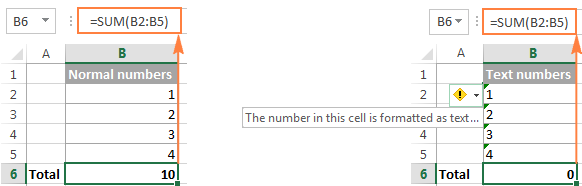 B6

=SUM(B2:B5)

| | A | B |
|---|---|---|
| 1 | | Normal numbers |
| 2 | | 1 |
| 3 | | 2 |
| 4 | | 3 |
| 5 | | 4 |
| 6 | Total | 10 |

B6

=SUM(B2:B5)

| | A | B |
|---|---|---|
| 1 | | Text numbers |
| 2 | | 1 |
| 3 | | 2 |
| 4 | | 3 |
| 5 | | 4 |
| 6 | Total | 0 |

The number in this cell is formatted as text...